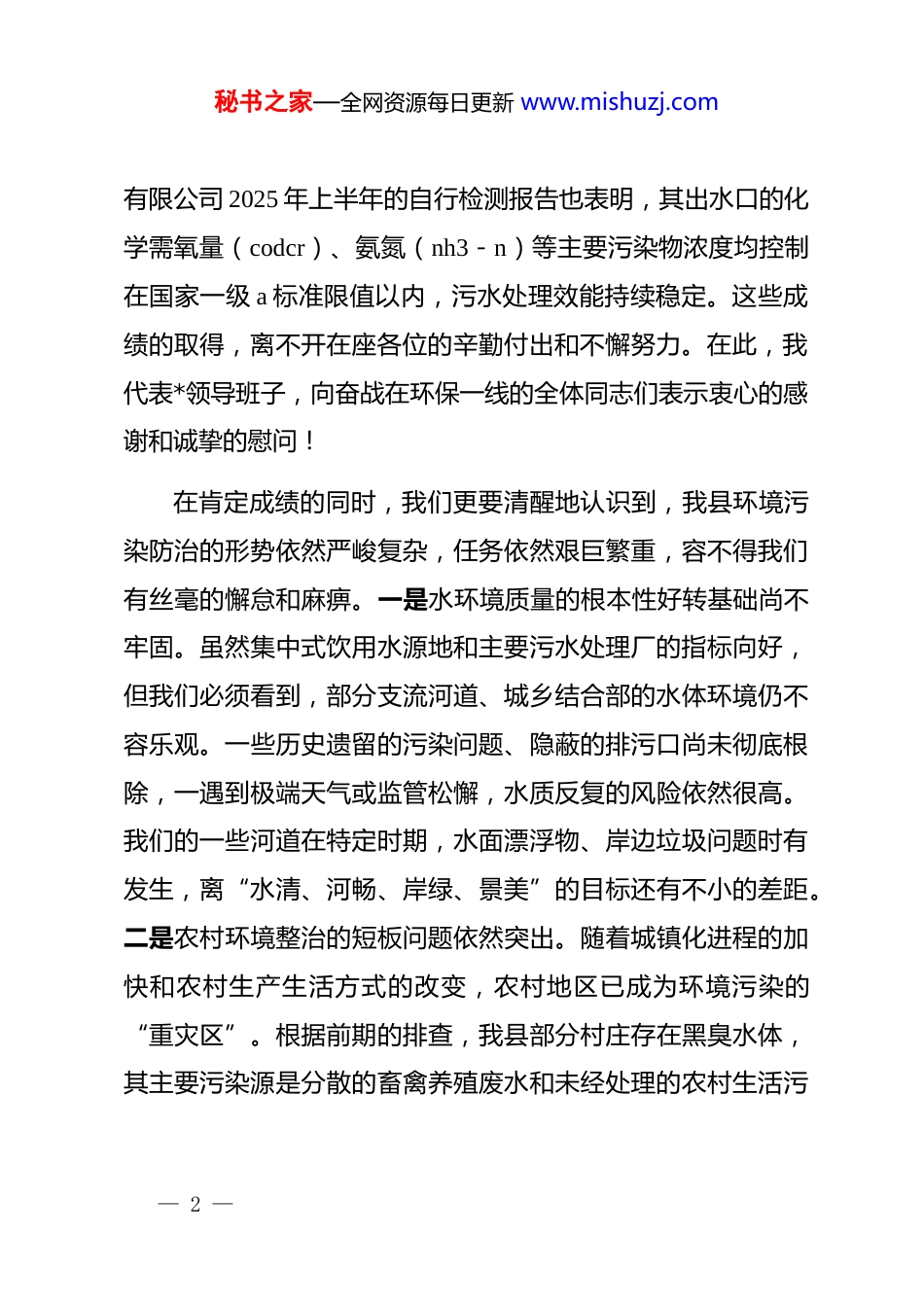 秘书之家—全网资源每日更新 www.mishuzj.com

有限公司2025年上半年的自行检测报告也表明，其出水口的化学需氧量（codcr）、氨氮（nh3－n）等主要污染物浓度均控制在国家一级a标准限值以内，污水处理效能持续稳定。这些成绩的取得，离不开在座各位的辛勤付出和不懈努力。在此，我代表*领导班子，向奋战在环保一线的全体同志们表示衷心的感谢和诚挚的慰问！

在肯定成绩的同时，我们更要清醒地认识到，我县环境污染防治的形势依然严峻复杂，任务依然艰巨繁重，容不得我们有丝毫的懈怠和麻痹。一是水环境质量的根本性好转基础尚不牢固。虽然集中式饮用水源地和主要污水处理厂的指标向好，但我们必须看到，部分支流河道、城乡结合部的水体环境仍不容乐观。一些历史遗留的污染问题、隐蔽的排污口尚未彻底根除，一遇到极端天气或监管松懈，水质反复的风险依然很高。我们的一些河道在特定时期，水面漂浮物、岸边垃圾问题时有发生，离“水清、河畅、岸绿、景美”的目标还有不小的差距。二是农村环境整治的短板问题依然突出。随着城镇化进程的加快和农村生产生活方式的改变，农村地区已成为环境污染的“重灾区”。根据前期的排查，我县部分村庄存在黑臭水体，其主要污染源是分散的畜禽养殖废水和未经处理的农村生活污

— 2 —